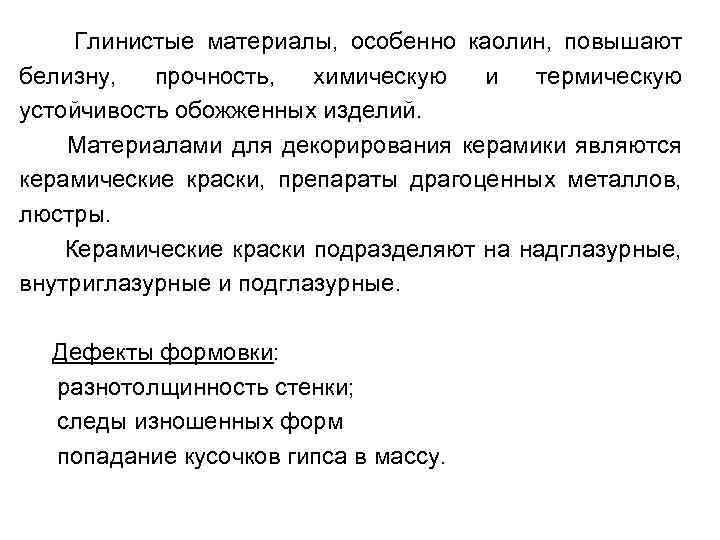 Глинистые материалы, особенно каолин, повышают белизну, прочность, химическую и термическую устойчивость обожженных изделий.

Материалами для декорирования керамики являются керамические краски, препараты драгоценных металлов, люстры.

Керамические краски подразделяют на надглазурные, внутриглазурные и подглазурные.

Дефекты формовки:
разнотолщинность стенки;
следы изношенных форм
попадание кусочков гипса в массу.